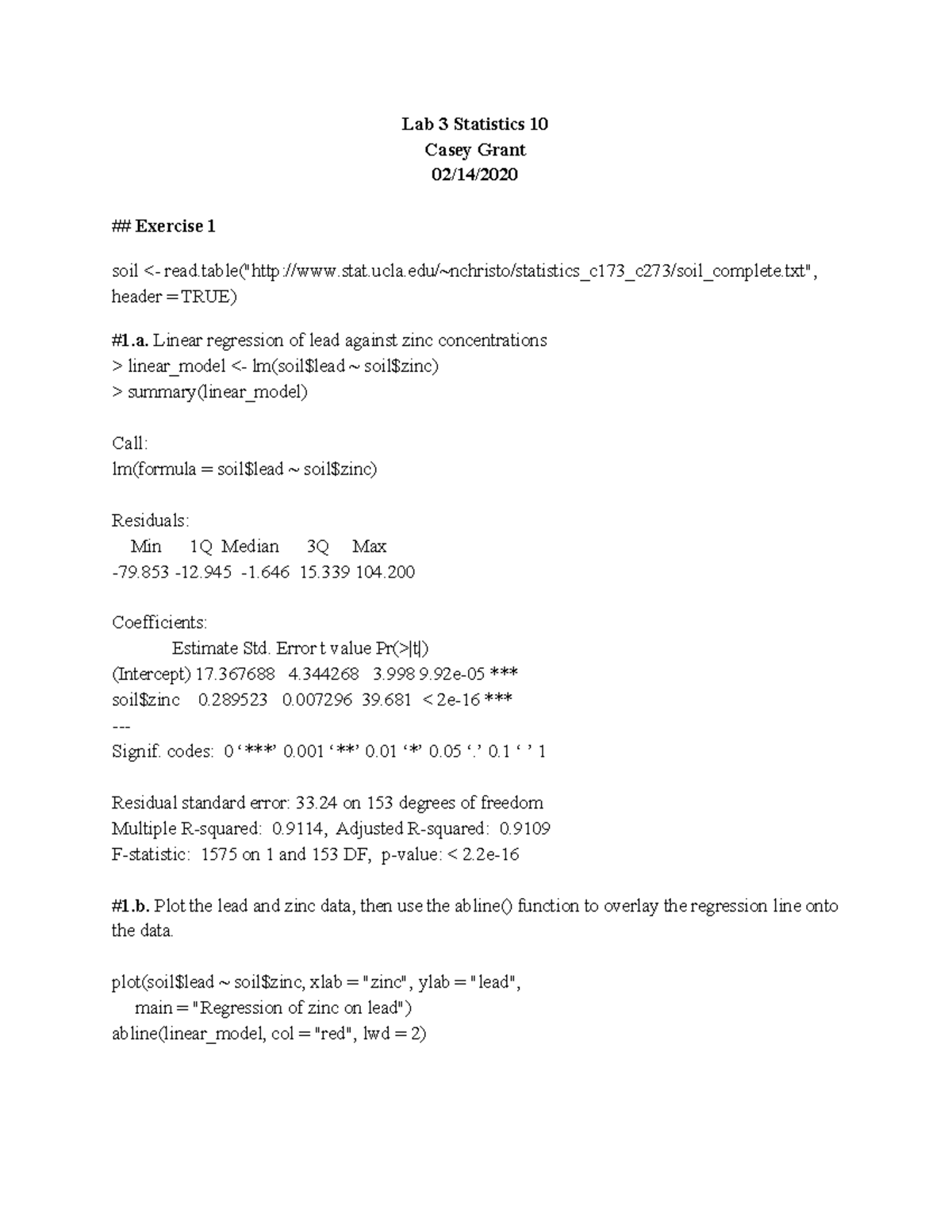 Lab 3 Statistics 10
Casey Grant
02/14/2020

## Exercise 1

soil <- read.table("http://www.stat.ucla.edu/~nchristo/statistics_c173_c273/soil_complete.txt", header = TRUE)

#1.a. Linear regression of lead against zinc concentrations
> linear_model <- lm(soil$lead ~ soil$zinc)
> summary(linear_model)

Call:
lm(formula = soil$lead ~ soil$zinc)

Residuals:
Min 1Q Median 3Q Max
-79.853 -12.945 -1.646 15.339 104.200

Coefficients:
Estimate Std. Error t value Pr(>|t|)
(Intercept) 17.367688 4.344268 3.998 9.92e-05 ***
soil$zinc 0.289523 0.007296 39.681 < 2e-16 ***
---
Signif. codes: 0 ‘***’ 0.001 ‘**’ 0.01 ‘*’ 0.05 ‘.’ 0.1 ‘ ’ 1

Residual standard error: 33.24 on 153 degrees of freedom
Multiple R-squared: 0.9114, Adjusted R-squared: 0.9109
F-statistic: 1575 on 1 and 153 DF, p-value: < 2.2e-16

#1.b. Plot the lead and zinc data, then use the abline() function to overlay the regression line onto the data.

plot(soil$lead ~ soil$zinc, xlab = "zinc", ylab = "lead",
main = "Regression of zinc on lead")
abline(linear_model, col = "red", lwd = 2)